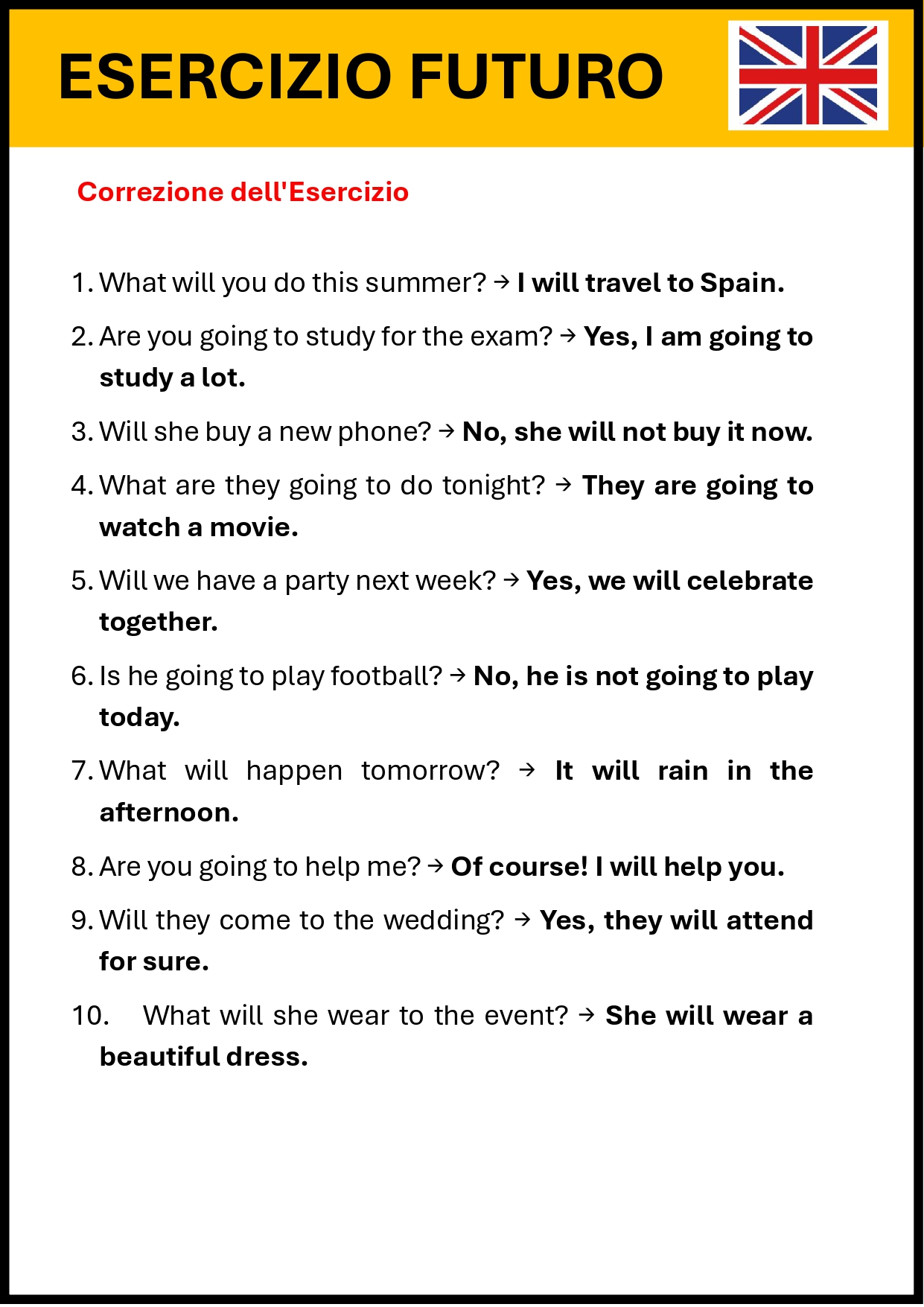 ESERCIZIO FUTURO

Correzione dell'Esercizio

1. What will you do this summer? → I will travel to Spain.

2. Are you going to study for the exam? → Yes, I am going to study a lot.

3. Will she buy a new phone? → No, she will not buy it now.

4. What are they going to do tonight? → They are going to watch a movie.

5. Will we have a party next week? → Yes, we will celebrate together.

6. Is he going to play football? → No, he is not going to play today.

7. What will happen tomorrow? → It will rain in the afternoon.

8. Are you going to help me? → Of course! I will help you.

9. Will they come to the wedding? → Yes, they will attend for sure.

10. What will she wear to the event? → She will wear a beautiful dress.